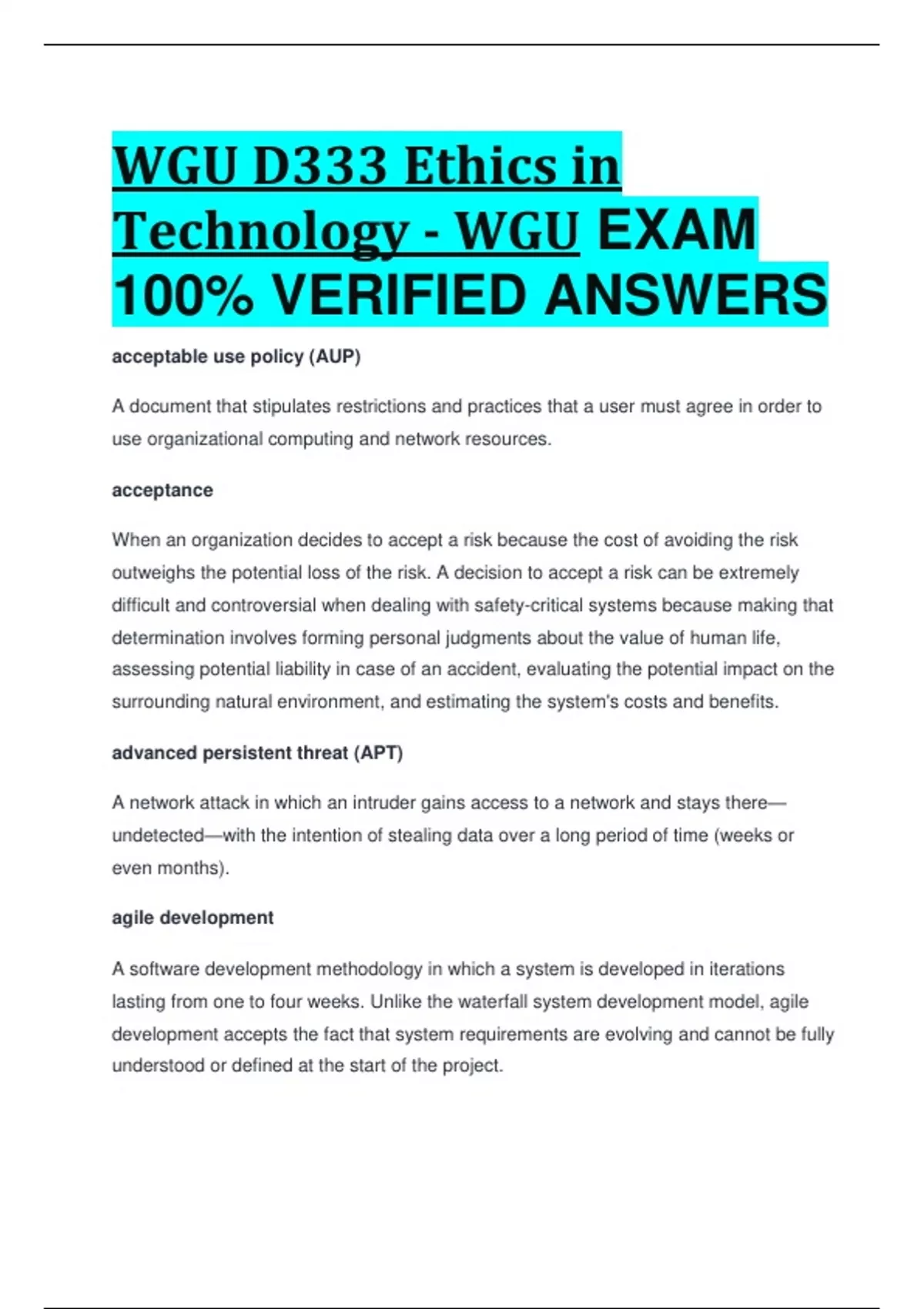 WGU D333 Ethics in Technology - WGU EXAM 100% VERIFIED ANSWERS

acceptable use policy (AUP)

A document that stipulates restrictions and practices that a user must agree in order to use organizational computing and network resources.

acceptance

When an organization decides to accept a risk because the cost of avoiding the risk outweighs the potential loss of the risk. A decision to accept a risk can be extremely difficult and controversial when dealing with safety-critical systems because making that determination involves forming personal judgments about the value of human life, assessing potential liability in case of an accident, evaluating the potential impact on the surrounding natural environment, and estimating the system's costs and benefits.

advanced persistent threat (APT)

A network attack in which an intruder gains access to a network and stays there—undetected—with the intention of stealing data over a long period of time (weeks or even months).

agile development

A software development methodology in which a system is developed in iterations lasting from one to four weeks. Unlike the waterfall system development model, agile development accepts the fact that system requirements are evolving and cannot be fully understood or defined at the start of the project.